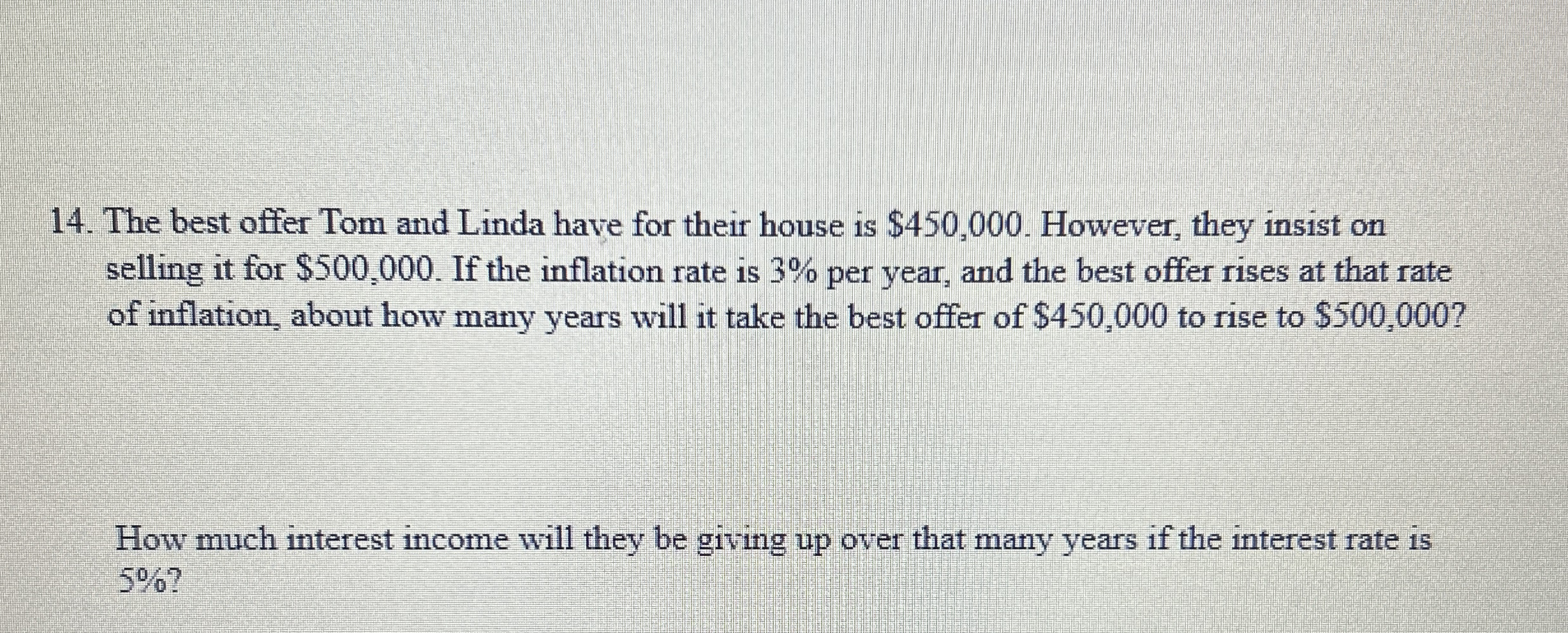 14. The best offer Tom and Linda have for their house is $450,000. However, they insist on selling it for $500,000. If the inflation rate is 3% per year, and the best offer rises at that rate of inflation, about how many years will it take the best offer of $450,000 to rise to $500,000?

How much interest income will they be giving up over that many years if the interest rate is 5%?